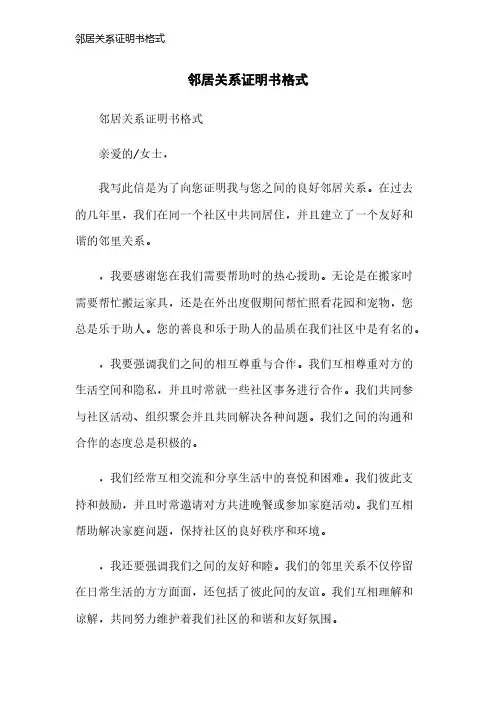 邻居关系证明书格式

邻居关系证明书格式

邻居关系证明书格式

亲爱的/女士，

我写此信是为了向您证明我与您之间的良好邻居关系。在过去的几年里，我们在同一个社区中共同居住，并且建立了一个友好和谐的邻里关系。

，我要感谢您在我们需要帮助时的热心援助。无论是在搬家时需要帮忙搬运家具，还是在外出度假期间帮忙照看花园和宠物，您总是乐于助人。您的善良和乐于助人的品质在我们社区中是有名的。

，我要强调我们之间的相互尊重与合作。我们互相尊重对方的生活空间和隐私，并且时常就一些社区事务进行合作。我们共同参与社区活动、组织聚会并且共同解决各种问题。我们之间的沟通和合作的态度总是积极的。

，我们经常互相交流和分享生活中的喜悦和困难。我们彼此支持和鼓励，并且时常邀请对方共进晚餐或参加家庭活动。我们互相帮助解决家庭问题，保持社区的良好秩序和环境。

，我还要强调我们之间的友好和睦。我们的邻里关系不仅停留在日常生活的方方面面，还包括了彼此间的友谊。我们互相理解和谅解，共同努力维护着我们社区的和谐和友好氛围。